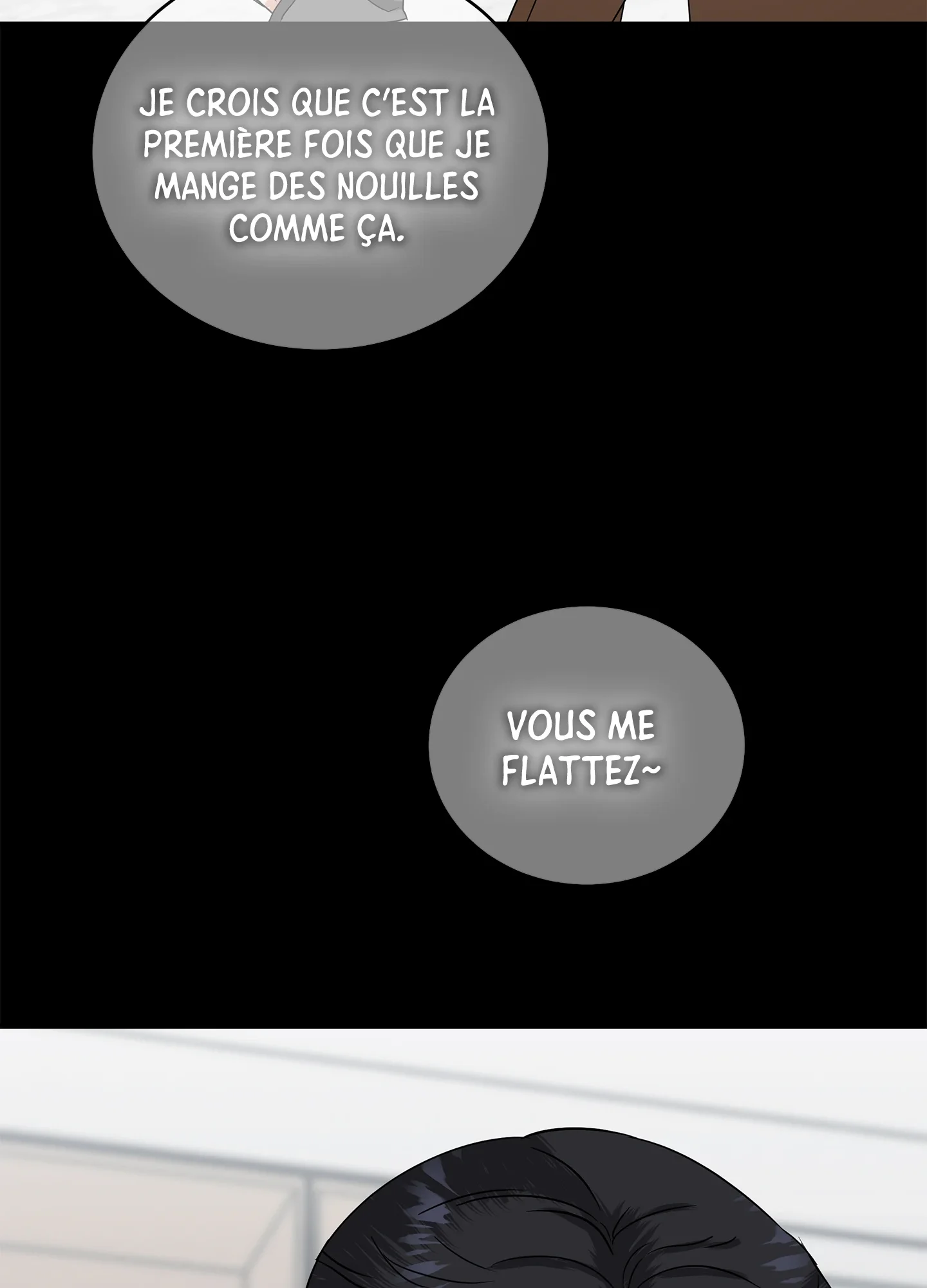 JE CROIS QUE C'EST LA PREMIÈRE FOIS QUE JE MANGE DES NOUILLES COMME ÇA.

VOUS ME FLATTEZ~